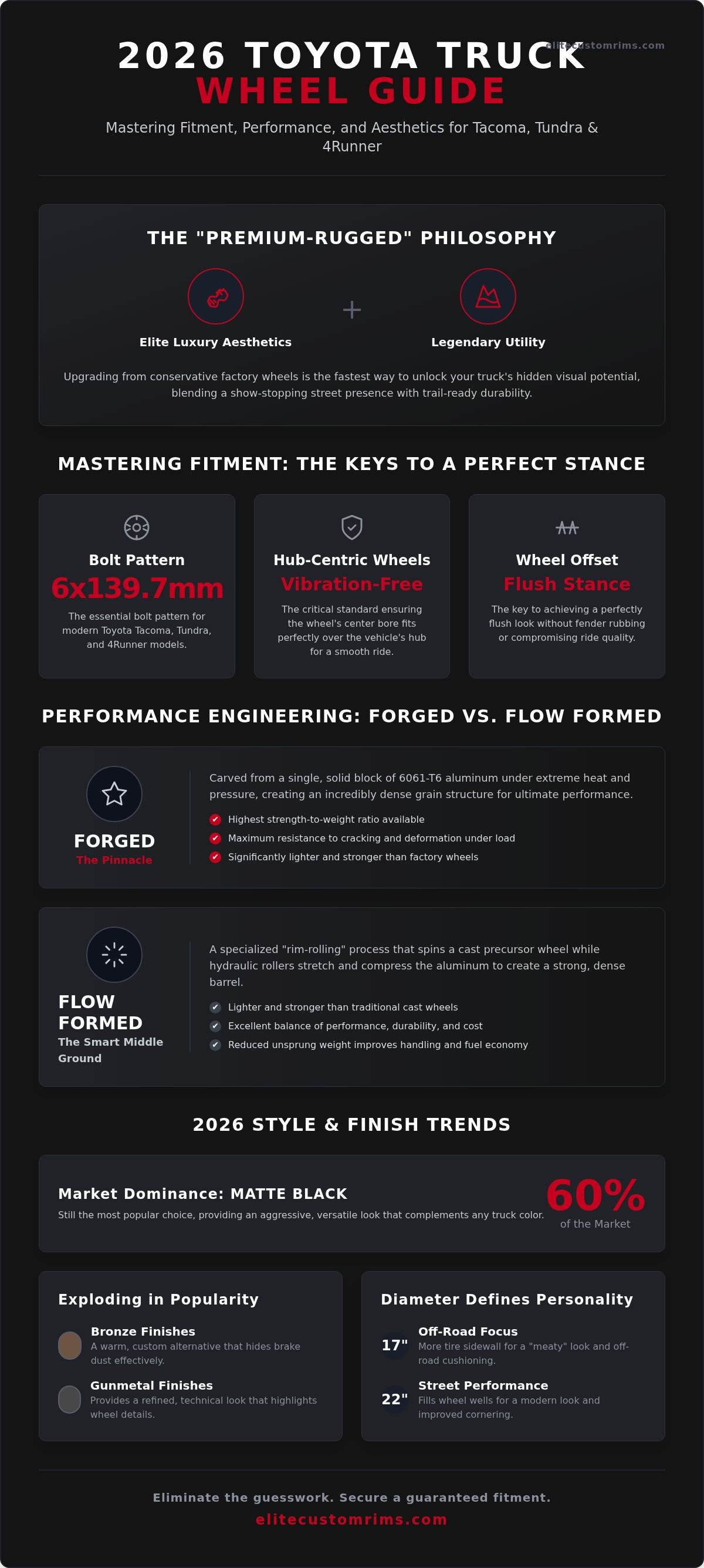 2026 TOYOTA TRUCK
WHEEL GUIDE

elitecustomrims.com

Mastering Fitment, Performance, and Aesthetics for Tacoma, Tundra & 4Runner

THE "PREMIUM-RUGGED" PHILOSOPHY

Elite Luxury Aesthetics

+

Legendary Utility

Upgrading from conservative factory wheels is the fastest way to unlock your truck's hidden visual potential, blending a show-stopping street presence with trail-ready durability.

MASTERING FITMENT: THE KEYS TO A PERFECT STANCE

Bolt Pattern
6x139.7mm
The essential bolt pattern for modern Toyota Tacoma, Tundra, and 4Runner models.

Hub-Centric Wheels
Vibration-Free
The critical standard ensuring the wheel's center bore fits perfectly over the vehicle's hub for a smooth ride.

Wheel Offset
Flush Stance
The key to achieving a perfectly flush look without fender rubbing or compromising ride quality.

PERFORMANCE ENGINEERING: FORGED VS. FLOW FORMED

FORGED
The Pinnacle

Carved from a single, solid block of 6061-T6 aluminum under extreme heat and pressure, creating an incredibly dense grain structure for ultimate performance.
Highest strength-to-weight ratio available
Maximum resistance to cracking and deformation under load
Significantly lighter and stronger than factory wheels

FLOW FORMED
The Smart Middle Ground

A specialized "rim-rolling" process that spins a cast precursor wheel while hydraulic rollers stretch and compress the aluminum to create a strong, dense barrel.
Lighter and stronger than traditional cast wheels
Excellent balance of performance, durability, and cost
Reduced unsprung weight improves handling and fuel economy

2026 STYLE & FINISH TRENDS

Market Dominance: MATTE BLACK
Still the most popular choice, providing an aggressive, versatile look that complements any truck color.
60%
of the Market

Exploding in Popularity

Bronze Finishes
A warm, custom alternative that hides brake dust effectively.

Gunmetal Finishes
Provides a refined, technical look that highlights wheel details.

Diameter Defines Personality

17"
Off-Road Focus
More tire sidewall for a "meaty" look and off-road cushioning.

22"
Street Performance
Fills wheel wells for a modern look and improved cornering.

Eliminate the guesswork. Secure a guaranteed fitment.
elitecustomrims.com